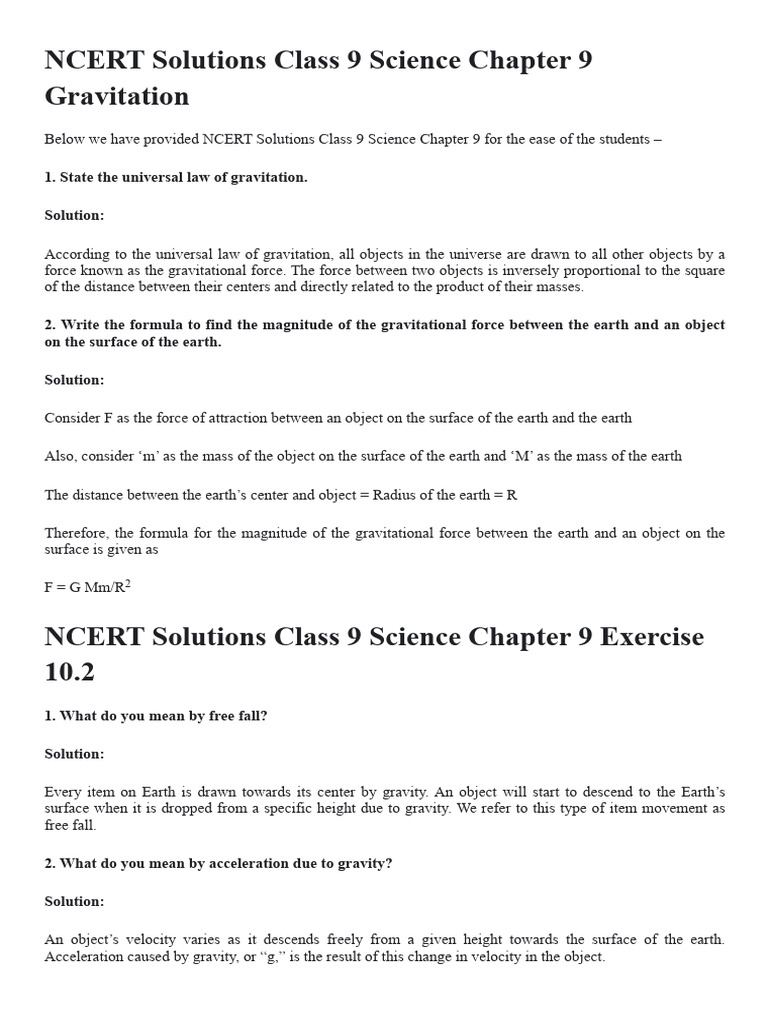 NCERT Solutions Class 9 Science Chapter 9 Gravitation

Below we have provided NCERT Solutions Class 9 Science Chapter 9 for the ease of the students –

1. State the universal law of gravitation.

Solution:

According to the universal law of gravitation, all objects in the universe are drawn to all other objects by a force known as the gravitational force. The force between two objects is inversely proportional to the square of the distance between their centers and directly related to the product of their masses.

2. Write the formula to find the magnitude of the gravitational force between the earth and an object on the surface of the earth.

Solution:

Consider F as the force of attraction between an object on the surface of the earth and the earth

Also, consider ‘m’ as the mass of the object on the surface of the earth and ‘M’ as the mass of the earth

The distance between the earth’s center and object = Radius of the earth = R

Therefore, the formula for the magnitude of the gravitational force between the earth and an object on the surface is given as

F = G Mm/R$^2$

NCERT Solutions Class 9 Science Chapter 9 Exercise 10.2

1. What do you mean by free fall?

Solution:

Every item on Earth is drawn towards its center by gravity. An object will start to descend to the Earth’s surface when it is dropped from a specific height due to gravity. We refer to this type of item movement as free fall.

2. What do you mean by acceleration due to gravity?

Solution:

An object’s velocity varies as it descends freely from a given height towards the surface of the earth. Acceleration caused by gravity, or “g,” is the result of this change in velocity in the object.